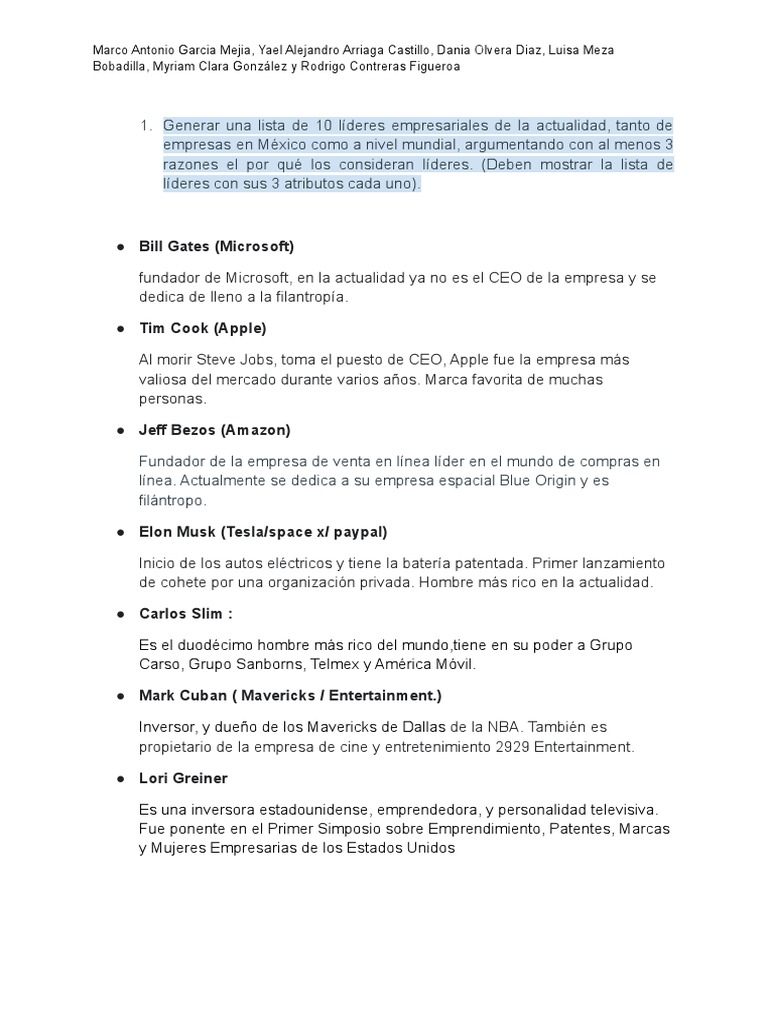 Marco Antonio Garcia Mejia, Yael Alejandro Arriaga Castillo, Dania Olvera Diaz, Luisa Meza Bobadilla, Myriam Clara González y Rodrigo Contreras Figueroa

1. Generar una lista de 10 líderes empresariales de la actualidad, tanto de empresas en México como a nivel mundial, argumentando con al menos 3 razones el por qué los consideran líderes. (Deben mostrar la lista de líderes con sus 3 atributos cada uno).

● Bill Gates (Microsoft)

fundador de Microsoft, en la actualidad ya no es el CEO de la empresa y se dedica de lleno a la filantropía.

● Tim Cook (Apple)

Al morir Steve Jobs, toma el puesto de CEO, Apple fue la empresa más valiosa del mercado durante varios años. Marca favorita de muchas personas.

● Jeff Bezos (Amazon)

Fundador de la empresa de venta en línea líder en el mundo de compras en línea. Actualmente se dedica a su empresa espacial Blue Origin y es filántropo.

● Elon Musk (Tesla/space x/ paypal)

Inicio de los autos eléctricos y tiene la batería patentada. Primer lanzamiento de cohete por una organización privada. Hombre más rico en la actualidad.

● Carlos Slim :

Es el duodécimo hombre más rico del mundo,tiene en su poder a Grupo Carso, Grupo Sanborns, Telmex y América Móvil.

● Mark Cuban ( Mavericks / Entertainment.)

Inversor, y dueño de los Mavericks de Dallas de la NBA. También es propietario de la empresa de cine y entretenimiento 2929 Entertainment.

● Lori Greiner

Es una inversora estadounidense, emprendedora, y personalidad televisiva. Fue ponente en el Primer Simposio sobre Emprendimiento, Patentes, Marcas y Mujeres Empresarias de los Estados Unidos